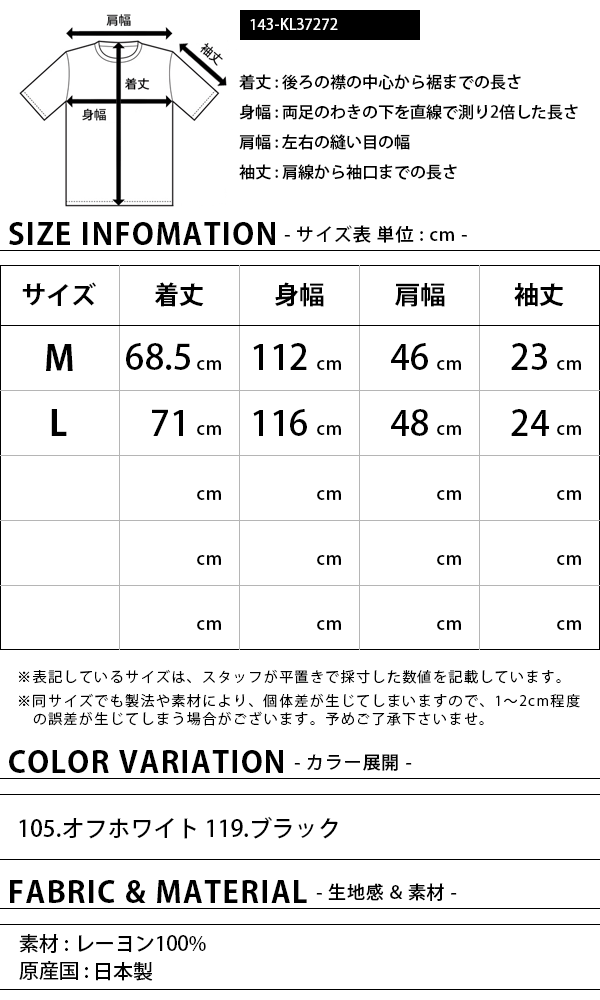 肩幅
袖丈
着丈
身幅

143-KL37272

着丈：後ろの襟の中心から裾までの長さ
身幅：両足のわきの下を直線で測り2倍した長さ
肩幅：左右の縫い目の幅
袖丈：肩線から袖口までの長さ

SIZE INFOMATION - サイズ表 単位：cm -

| サイズ | 着丈 | 身幅 | 肩幅 | 袖丈 |
|---|---|---|---|---|
| M | 68.5 cm | 112 cm | 46 cm | 23 cm |
| L | 71 cm | 116 cm | 48 cm | 24 cm |
| | cm | cm | cm | cm |
| | cm | cm | cm | cm |
| | cm | cm | cm | cm |

※表記しているサイズは、スタッフが平置きで採寸した数値を記載しています。
※同サイズでも製法や素材により、個体差が生じてしまいますので、1〜2cm程度の誤差が生じてしまう場合がございます。予めご了承下さいませ。

COLOR VARIATION - カラー展開 -

105.オフホワイト 119.ブラック

FABRIC & MATERIAL - 生地感 & 素材 -

素材：レーヨン100%
原産国：日本製